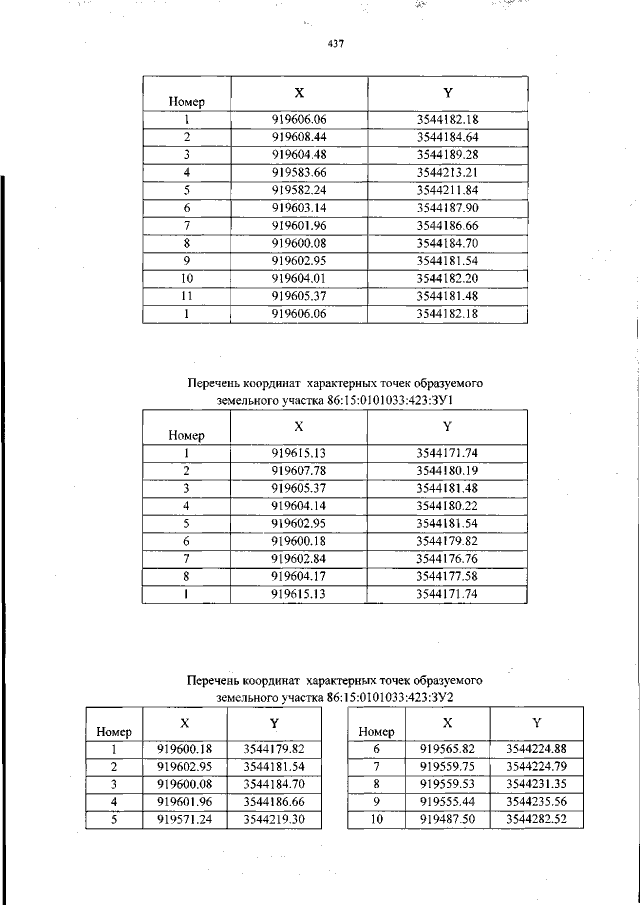 437

| Номер | X | Y |
|---|---|---|
| 1 | 919606.06 | 3544182.18 |
| 2 | 919608.44 | 3544184.64 |
| 3 | 919604.48 | 3544189.28 |
| 4 | 919583.66 | 3544213.21 |
| 5 | 919582.24 | 3544211.84 |
| 6 | 919603.14 | 3544187.90 |
| 7 | 919601.96 | 3544186.66 |
| 8 | 919600.08 | 3544184.70 |
| 9 | 919602.95 | 3544181.54 |
| 10 | 919604.01 | 3544182.20 |
| 11 | 919605.37 | 3544181.48 |
| 1 | 919606.06 | 3544182.18 |

Перечень координат характерных точек образуемого земельного участка 86:15:0101033:423:ЗУ1

| Номер | X | Y |
|---|---|---|
| 1 | 919615.13 | 3544171.74 |
| 2 | 919607.78 | 3544180.19 |
| 3 | 919605.37 | 3544181.48 |
| 4 | 919604.14 | 3544180.22 |
| 5 | 919602.95 | 3544181.54 |
| 6 | 919600.18 | 3544179.82 |
| 7 | 919602.84 | 3544176.76 |
| 8 | 919604.17 | 3544177.58 |
| 1 | 919615.13 | 3544171.74 |

Перечень координат характерных точек образуемого земельного участка 86:15:0101033:423:ЗУ2

| Номер | X | Y |
|---|---|---|
| 1 | 919600.18 | 3544179.82 |
| 2 | 919602.95 | 3544181.54 |
| 3 | 919600.08 | 3544184.70 |
| 4 | 919601.96 | 3544186.66 |
| 5 | 919571.24 | 3544219.30 |

| Номер | X | Y |
|---|---|---|
| 6 | 919565.82 | 3544224.88 |
| 7 | 919559.75 | 3544224.79 |
| 8 | 919559.53 | 3544231.35 |
| 9 | 919555.44 | 3544235.56 |
| 10 | 919487.50 | 3544282.52 |